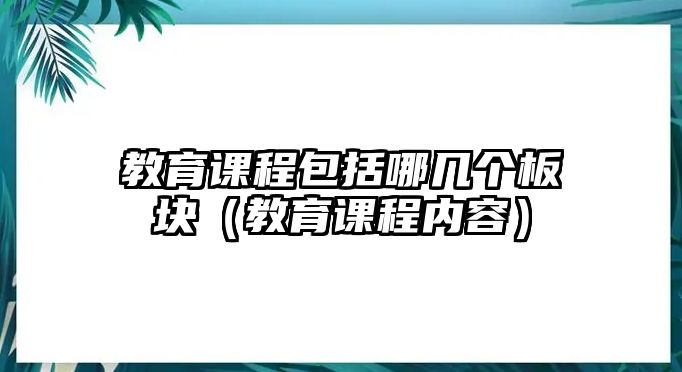 教育课程包括哪几个板块（教育课程内容）